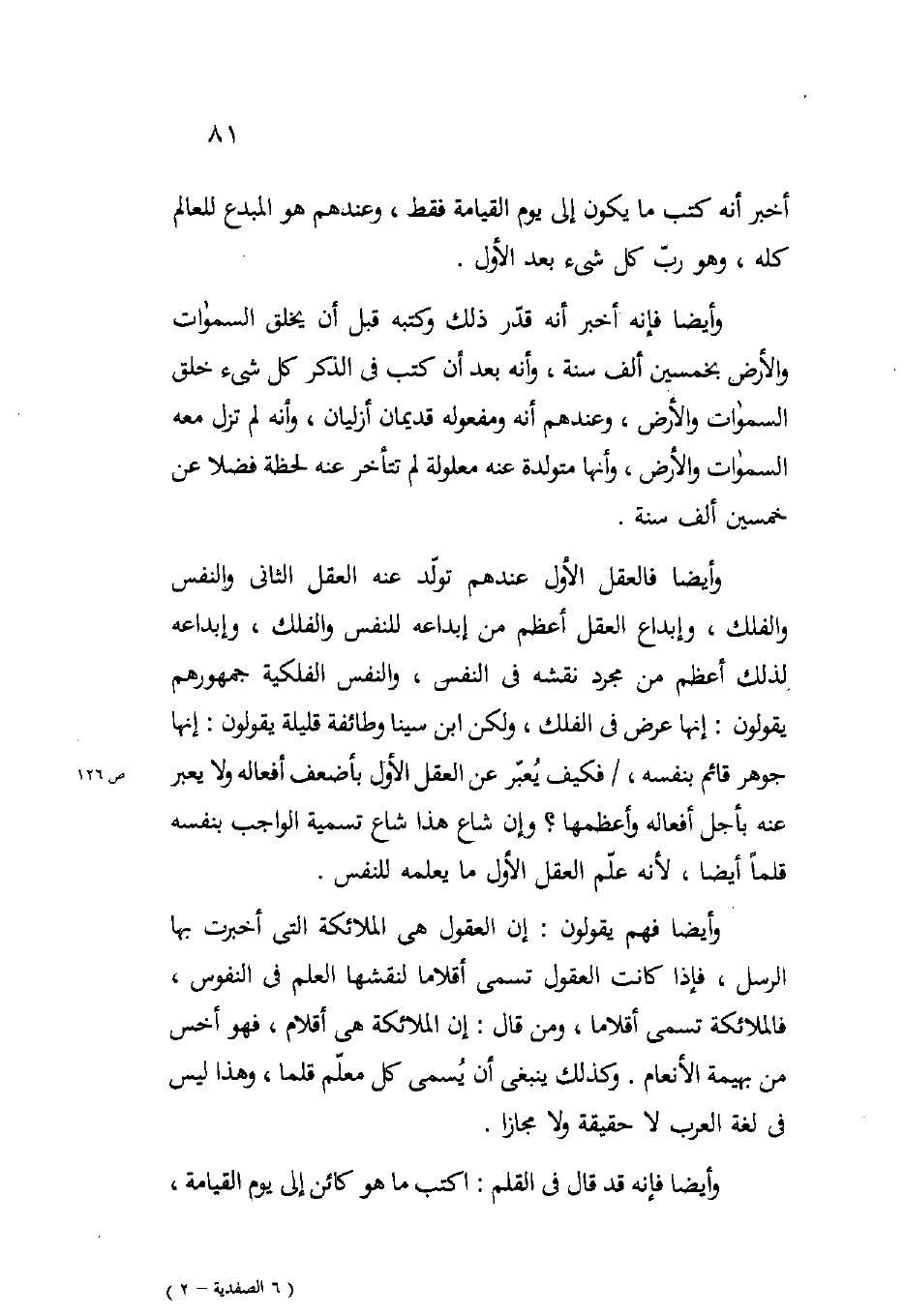 ٨١

أخبر أنه كتب ما يكون إلى يوم القيامة فقط ، وعندهم هو المبدع للعالم كله ، وهو ربّ كل شيء بعد الأول .

وأيضا فإنه أخبر أنه قدّر ذلك وكتبه قبل أن يخلق السموٰات والأرض بخمسين ألف سنة ، وأنه بعد أن كتب فى الذكر كل شيء خلق السموٰات والأرض ، وعندهم أنه ومفعوله قديمان أزليان ، وأنه لم تزل معه السموٰات والأرض ، وأنها متولدة عنه معلولة لم تتأخر عنه لحظة فضلا عن خمسين ألف سنة .

وأيضا فالعقل الأول عندهم تولّد عنه العقل الثانى والنفس والفلك ، وإبداع العقل أعظم من إبداعه للنفس والفلك ، وإبداعه لذلك أعظم من مجرد نقشه فى النفس ، والنفس الفلكية جمهورهم يقولون : إنها عرض فى الفلك ، ولكن ابن سينا وطائفة قليلة يقولون : إنها جوهر قائم بنفسه ، / فكيف يُعبّر عن العقل الأول بأضعف أفعاله ولا يعبر عنه بأجل أفعاله وأعظمها ؟ وإن شاع هذا شاع تسمية الواجب بنفسه قلماً أيضا ، لأنه علّم العقل الأول ما يعلمه للنفس .

ص ١٢٦

وأيضا فهم يقولون : إن العقول هى الملائكة التى أخبرت بها الرسل ، فإذا كانت العقول تسمى أقلاما لنقشها العلم فى النفوس ، فالملائكة تسمى أقلاما ، ومن قال : إن الملائكة هى أقلام ، فهو أخس من بهيمة الأنعام . وكذلك ينبغى أن يُسمى كل معلّم قلما ، وهذا ليس فى لغة العرب لا حقيقة ولا مجازا .

وأيضا فإنه قد قال فى القلم : اكتب ما هو كائن إلى يوم القيامة ،

( ٦ الصفدية – ٢ )